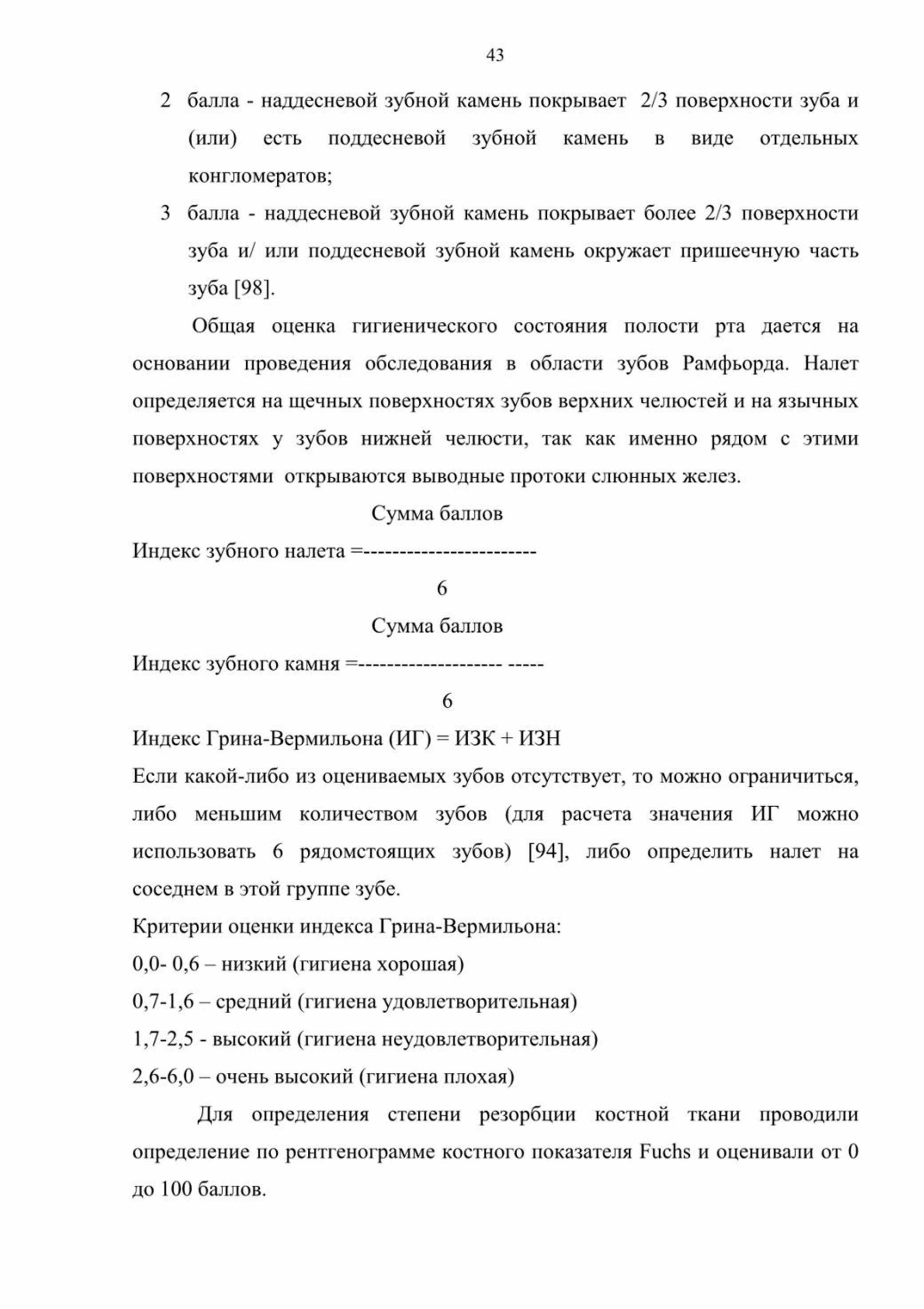 43

2 балла - наддесневой зубной камень покрывает 2/3 поверхности зуба и (или) есть поддесневой зубной камень в виде отдельных конгломератов;

3 балла - наддесневой зубной камень покрывает более 2/3 поверхности зуба и/ или поддесневой зубной камень окружает пришеечную часть зуба [98].

Общая оценка гигиенического состояния полости рта дается на основании проведения обследования в области зубов Рамфьорда. Налет определяется на щечных поверхностях зубов верхних челюстей и на язычных поверхностях у зубов нижней челюсти, так как именно рядом с этими поверхностями открываются выводные протоки слюнных желез.

Сумма баллов

Индекс зубного налета =------------------------

6

Сумма баллов

Индекс зубного камня =-------------------- -----

6

Индекс Грина-Вермильона (ИГ) = ИЗК + ИЗН

Если какой-либо из оцениваемых зубов отсутствует, то можно ограничиться, либо меньшим количеством зубов (для расчета значения ИГ можно использовать 6 рядомстоящих зубов) [94], либо определить налет на соседнем в этой группе зубе.

Критерии оценки индекса Грина-Вермильона:

0,0- 0,6 – низкий (гигиена хорошая)

0,7-1,6 – средний (гигиена удовлетворительная)

1,7-2,5 - высокий (гигиена неудовлетворительная)

2,6-6,0 – очень высокий (гигиена плохая)

Для определения степени резорбции костной ткани проводили определение по рентгенограмме костного показателя Fuchs и оценивали от 0 до 100 баллов.